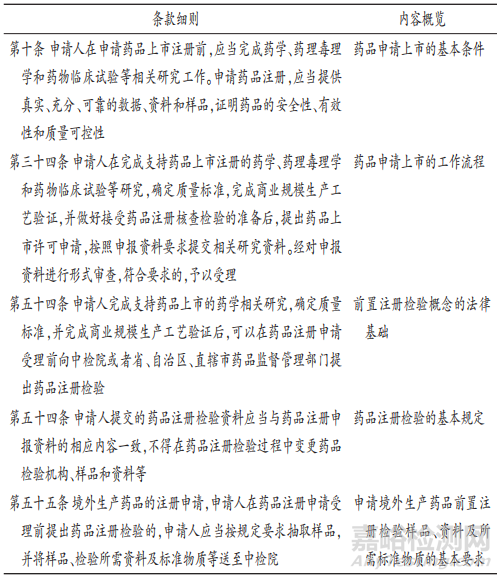 | 条款细则 | 内容概览 |
|---|---|
| 第十条 申请人在申请药品上市注册前，应当完成药学、药理毒理学和药物临床试验等相关研究工作。申请药品注册，应当提供真实、充分、可靠的数据、资料和样品，证明药品的安全性、有效性和质量可控性 | 药品申请上市的基本条件 |
| 第三十四条 申请人在完成支持药品上市注册的药学、药理毒理学和药物临床试验等研究，确定质量标准，完成商业规模生产工艺验证，并做好接受药品注册核查检验的准备后，提出药品上市许可申请，按照申报资料要求提交相关研究资料。经对申报资料进行形式审查，符合要求的，予以受理 | 药品申请上市的工作流程 |
| 第五十四条 申请人完成支持药品上市的药学相关研究，确定质量标准，并完成商业规模生产工艺验证后，可以在药品注册申请受理前向中检院或者省、自治区、直辖市药品监督管理部门提出药品注册检验 | 前置注册检验概念的法律基础 |
| 第五十四条 申请人提交的药品注册检验资料应当与药品注册申报资料的相应内容一致，不得在药品注册检验过程中变更药品检验机构、样品和资料等 | 药品注册检验的基本规定 |
| 第五十五条 境外生产药品的注册申请，申请人在药品注册申请受理前提出药品注册检验的，申请人应当按规定要求抽取样品，并将样品、检验所需资料及标准物质等送至中检院 | 申请境外生产药品前置注册检验样品、资料及所需标准物质的基本要求 |

嘉峪检测网